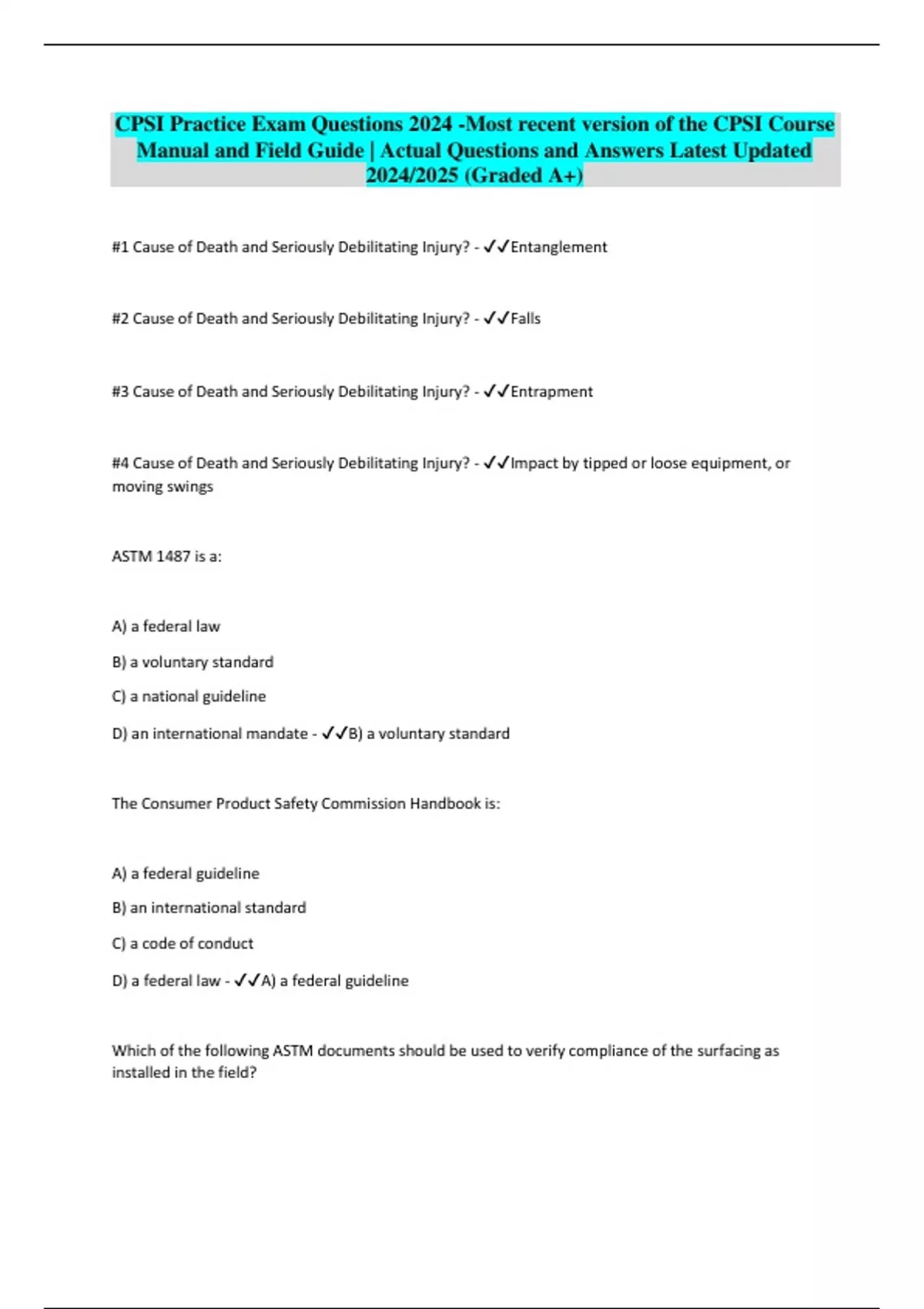 CPSI Practice Exam Questions 2024 -Most recent version of the CPSI Course Manual and Field Guide | Actual Questions and Answers Latest Updated 2024/2025 (Graded A+)

#1 Cause of Death and Seriously Debilitating Injury? - ✓✓Entanglement

#2 Cause of Death and Seriously Debilitating Injury? - ✓✓Falls

#3 Cause of Death and Seriously Debilitating Injury? - ✓✓Entrapment

#4 Cause of Death and Seriously Debilitating Injury? - ✓✓Impact by tipped or loose equipment, or moving swings

ASTM 1487 is a:

A) a federal law

B) a voluntary standard

C) a national guideline

D) an international mandate - ✓✓B) a voluntary standard

The Consumer Product Safety Commission Handbook is:

A) a federal guideline

B) an international standard

C) a code of conduct

D) a federal law - ✓✓A) a federal guideline

Which of the following ASTM documents should be used to verify compliance of the surfacing as installed in the field?